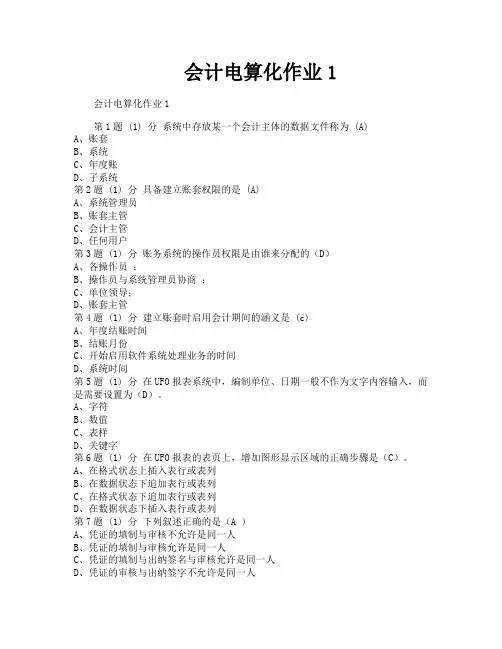 会计电算化作业 1

会计电算化作业 1

第 1 题 (1) 分 系统中存放某一个会计主体的数据文件称为 (A)
A、账套
B、系统
C、年度账
D、子系统
第 2 题 (1) 分 具备建立账套权限的是 (A)
A、系统管理员
B、账套主管
C、会计主管
D、任何用户
第 3 题 (1) 分 账务系统的操作员权限是由谁来分配的（D）
A、各操作员 ;
B、操作员与系统管理员协商 ;
C、单位领导;
D、账套主管
第 4 题 (1) 分 建立账套时启用会计期间的涵义是 (c)
A、年度结账时间
B、结账月份
C、开始启用软件系统处理业务的时间
D、系统时间
第 5 题 (1) 分 在 UFO 报表系统中，编制单位、日期一般不作为文字内容输入，而是需要设置为（D）。
A、字符
B、数值
C、表样
D、关键字
第 6 题 (1) 分 在 UFO 报表的表页上，增加图形显示区域的正确步骤是（C）。
A、在格式状态上插入表行或表列
B、在数据状态下追加表行或表列
C、在格式状态下追加表行或表列
D、在数据状态下插入表行或表列
第 7 题 (1) 分 下列叙述正确的是（A ）
A、凭证的填制与审核不允许是同一人
B、凭证的填制与审核允许是同一人
C、凭证的填制与出纳签名与审核允许是同一人
D、凭证的审核与出纳签字不允许是同一人